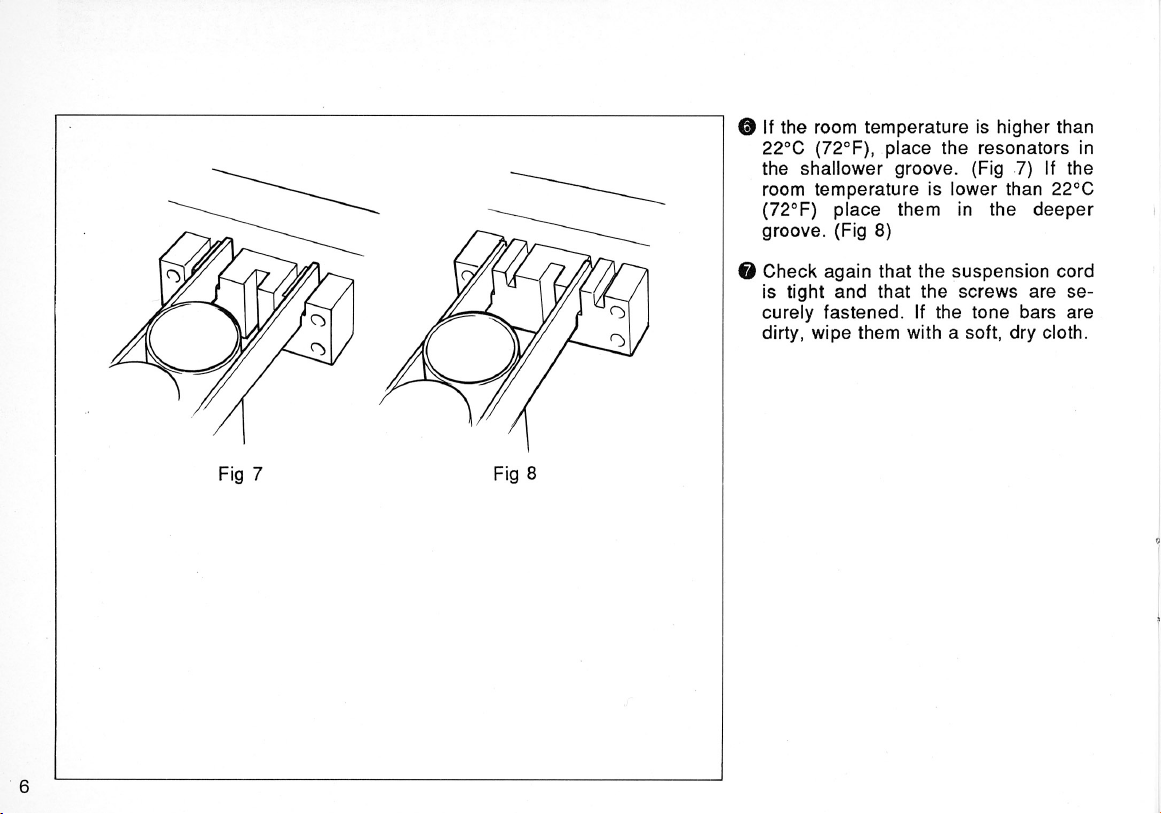 Fig 7

Fig 8

❻ If the room temperature is higher than 22°C (72°F), place the resonators in the shallower groove. (Fig 7) If the room temperature is lower than 22°C (72°F) place them in the deeper groove. (Fig 8)

❼ Check again that the suspension cord is tight and that the screws are securely fastened. If the tone bars are dirty, wipe them with a soft, dry cloth.

6